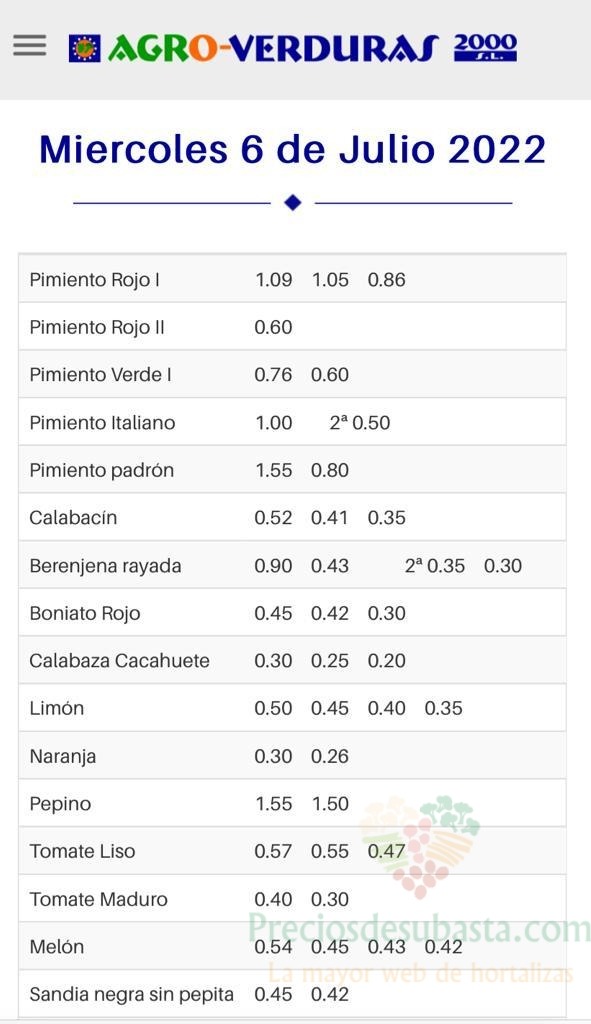 AGRO-VERDURAS 2000 S.L.

Miercoles 6 de Julio 2022

| | |
|---|---|
| Pimiento Rojo I | 1.09 1.05 0.86 |
| Pimiento Rojo II | 0.60 |
| Pimiento Verde I | 0.76 0.60 |
| Pimiento Italiano | 1.00 2ª 0.50 |
| Pimiento padrón | 1.55 0.80 |
| Calabacín | 0.52 0.41 0.35 |
| Berenjena rayada | 0.90 0.43 2ª 0.35 0.30 |
| Boniato Rojo | 0.45 0.42 0.30 |
| Calabaza Cacahuete | 0.30 0.25 0.20 |
| Limón | 0.50 0.45 0.40 0.35 |
| Naranja | 0.30 0.26 |
| Pepino | 1.55 1.50 |
| Tomate Liso | 0.57 0.55 0.47 |
| Tomate Maduro | 0.40 0.30 |
| Melón | 0.54 0.45 0.43 0.42 |
| Sandia negra sin pepita | 0.45 0.42 |

Preciosdesubasta.com
La mayor web de hortalizas